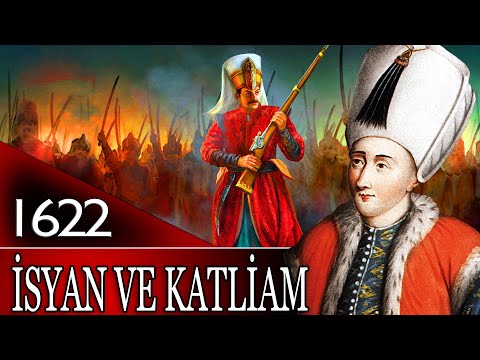 1622
İSYAN VE KATLİAM